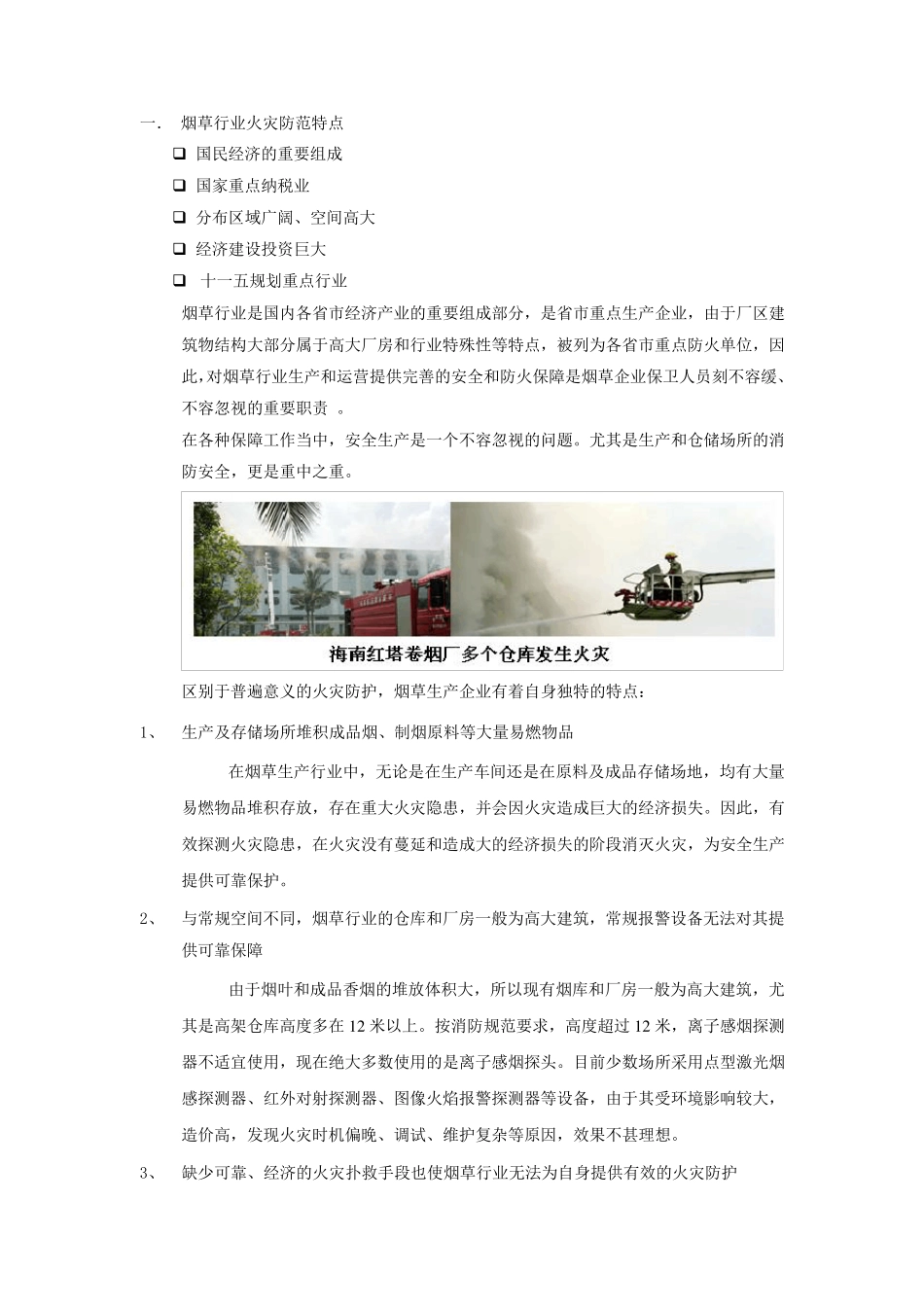 一. 烟草行业火灾防范特点

❑ 国民经济的重要组成

❑ 国家重点纳税业

❑ 分布区域广阔、空间高大

❑ 经济建设投资巨大

❑ 十一五规划重点行业

烟草行业是国内各省市经济产业的重要组成部分，是省市重点生产企业，由于厂区建筑物结构大部分属于高大厂房和行业特殊性等特点，被列为各省市重点防火单位，因此，对烟草行业生产和运营提供完善的安全和防火保障是烟草企业保卫人员刻不容缓、不容忽视的重要职责 。

在各种保障工作当中，安全生产是一个不容忽视的问题。尤其是生产和仓储场所的消防安全，更是重中之重。

海南红塔卷烟厂多个仓库发生火灾

区别于普遍意义的火灾防护，烟草生产企业有着自身独特的特点：

1、 生产及存储场所堆积成品烟、制烟原料等大量易燃物品

在烟草生产行业中，无论是在生产车间还是在原料及成品存储场地，均有大量易燃物品堆积存放，存在重大火灾隐患，并会因火灾造成巨大的经济损失。因此，有效探测火灾隐患，在火灾没有蔓延和造成大的经济损失的阶段消灭火灾，为安全生产提供可靠保护。

2、 与常规空间不同，烟草行业的仓库和厂房一般为高大建筑，常规报警设备无法对其提供可靠保障

由于烟叶和成品香烟的堆放体积大，所以现有烟库和厂房一般为高大建筑，尤其是高架仓库高度多在 12 米以上。按消防规范要求，高度超过 12 米，离子感烟探测器不适宜使用，现在绝大多数使用的是离子感烟探头。目前少数场所采用点型激光烟感探测器、红外对射探测器、图像火焰报警探测器等设备，由于其受环境影响较大，造价高，发现火灾时机偏晚、调试、维护复杂等原因，效果不甚理想。

3、 缺少可靠、经济的火灾扑救手段也使烟草行业无法为自身提供有效的火灾防护